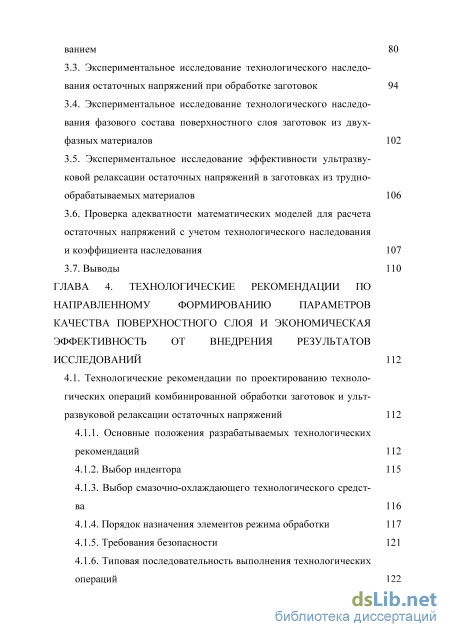 ванием 80

3.3. Экспериментальное исследование технологического наследования остаточных напряжений при обработке заготовок 94

3.4. Экспериментальное исследование технологического наследования фазового состава поверхностного слоя заготовок из двухфазных материалов 102

3.5. Экспериментальное исследование эффективности ультразвуковой релаксации остаточных напряжений в заготовках из труднообрабатываемых материалов 106

3.6. Проверка адекватности математических моделей для расчета остаточных напряжений с учетом технологического наследования и коэффициента наследования 107

3.7. Выводы 110

ГЛАВА 4. ТЕХНОЛОГИЧЕСКИЕ РЕКОМЕНДАЦИИ ПО НАПРАВЛЕННОМУ ФОРМИРОВАНИЮ ПАРАМЕТРОВ КАЧЕСТВА ПОВЕРХНОСТНОГО СЛОЯ И ЭКОНОМИЧЕСКАЯ ЭФФЕКТИВНОСТЬ ОТ ВНЕДРЕНИЯ РЕЗУЛЬТАТОВ ИССЛЕДОВАНИЙ 112

4.1. Технологические рекомендации по проектированию технологических операций комбинированной обработки заготовок и ультразвуковой релаксации остаточных напряжений 112

4.1.1. Основные положения разрабатываемых технологических рекомендаций 112

4.1.2. Выбор индентора 115

4.1.3. Выбор смазочно-охлаждающего технологического средства 116

4.1.4. Порядок назначения элементов режима обработки 117

4.1.5. Требования безопасности 121

4.1.6. Типовая последовательность выполнения технологических операций 122

dsLib.net
библиотека диссертаций